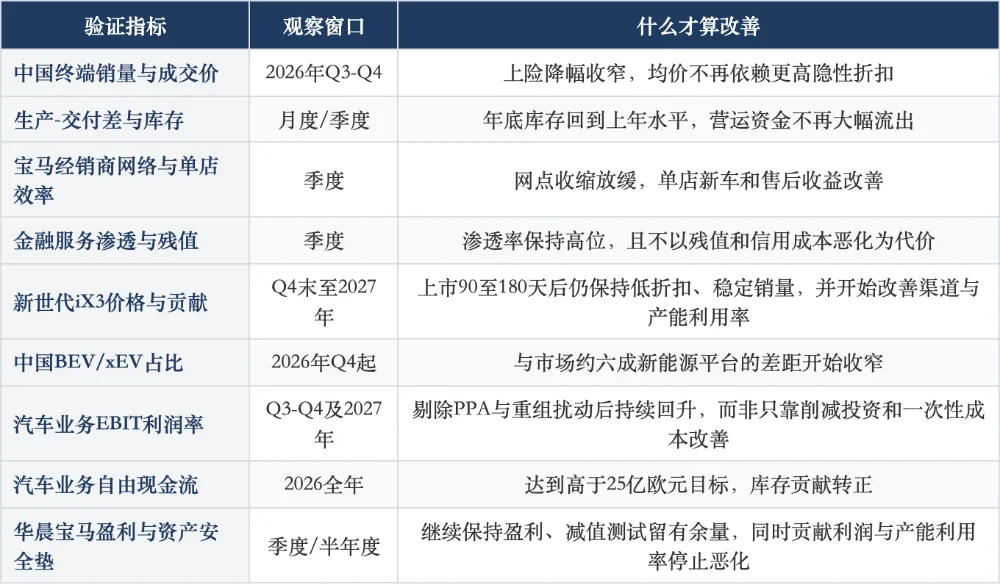 | 验证指标 | 观察窗口 | 什么才算改善 |
|---|---|---|
| 中国终端销量与成交价 | 2026年Q3-Q4 | 上险降幅收窄，均价不再依赖更高隐性折扣 |
| 生产-交付差与库存 | 月度/季度 | 年底库存回到上年水平，营运资金不再大幅流出 |
| 宝马经销商网络与单店效率 | 季度 | 网点收缩放缓，单店新车和售后收益改善 |
| 金融服务渗透与残值 | 季度 | 渗透率保持高位，且不以残值和信用成本恶化为代价 |
| 新世代iX3价格与贡献 | Q4末至2027年 | 上市90至180天后仍保持低折扣、稳定销量，并开始改善渠道与产能利用率 |
| 中国BEV/xEV占比 | 2026年Q4起 | 与市场约六成新能源平台的差距开始收窄 |
| 汽车业务EBIT利润率 | Q3-Q4及2027年 | 剔除PPA与重组扰动后持续回升，而非只靠削减投资和一次性成本改善 |
| 汽车业务自由现金流 | 2026全年 | 达到高于25亿欧元目标，库存贡献转正 |
| 华晨宝马盈利与资产安全垫 | 季度/半年度 | 继续保持盈利、减值测试留有余量，同时贡献利润与产能利用率停止恶化 |